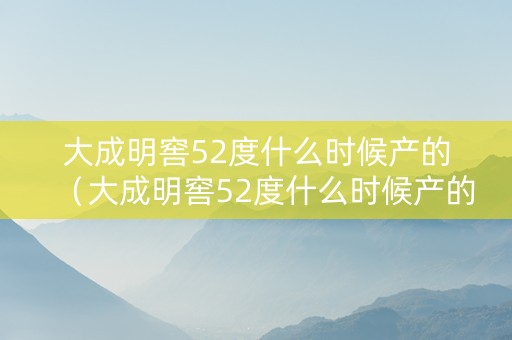 大成明窖52度什么时候产的（大成明窖52度什么时候产的